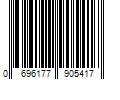 0 696177 905417